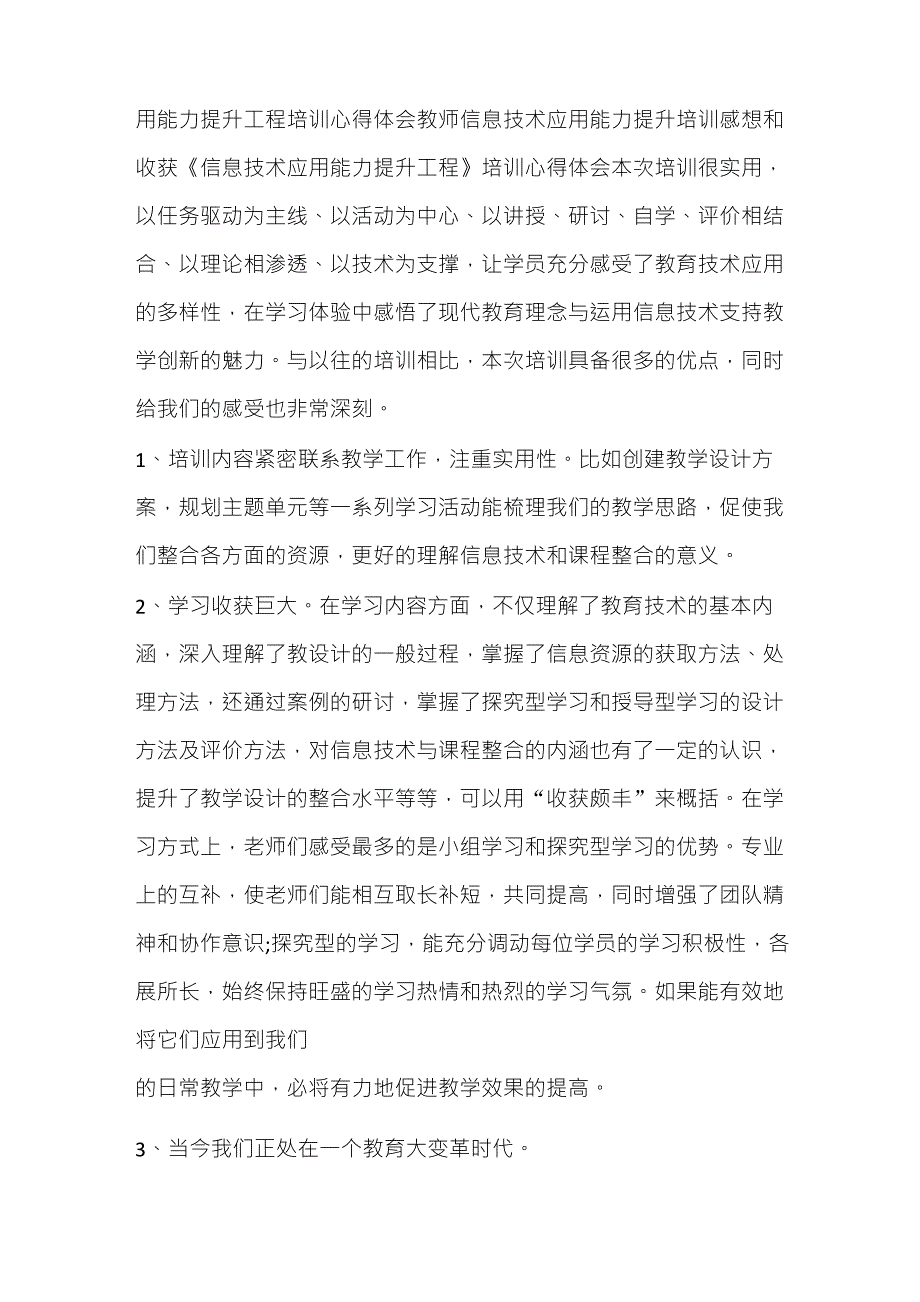 用能力提升工程培训心得体会教师信息技术应用能力提升培训感想和收获《信息技术应用能力提升工程》培训心得体会本次培训很实用，以任务驱动为主线、以活动为中心、以讲授、研讨、自学、评价相结合、以理论相渗透、以技术为支撑，让学员充分感受了教育技术应用的多样性，在学习体验中感悟了现代教育理念与运用信息技术支持教学创新的魅力。与以往的培训相比，本次培训具备很多的优点，同时给我们的感受也非常深刻。

1、培训内容紧密联系教学工作，注重实用性。比如创建教学设计方案，规划主题单元等一系列学习活动能梳理我们的教学思路，促使我们整合各方面的资源，更好的理解信息技术和课程整合的意义。

2、学习收获巨大。在学习内容方面，不仅理解了教育技术的基本内涵，深入理解了教设计的一般过程，掌握了信息资源的获取方法、处理方法，还通过案例的研讨，掌握了探究型学习和授导型学习的设计方法及评价方法，对信息技术与课程整合的内涵也有了一定的认识，提升了教学设计的整合水平等等，可以用“收获颇丰”来概括。在学习方式上，老师们感受最多的是小组学习和探究型学习的优势。专业上的互补，使老师们能相互取长补短，共同提高，同时增强了团队精神和协作意识;探究型的学习，能充分调动每位学员的学习积极性，各展所长，始终保持旺盛的学习热情和热烈的学习气氛。如果能有效地将它们应用到我们
的日常教学中，必将有力地促进教学效果的提高。

3、当今我们正处在一个教育大变革时代。